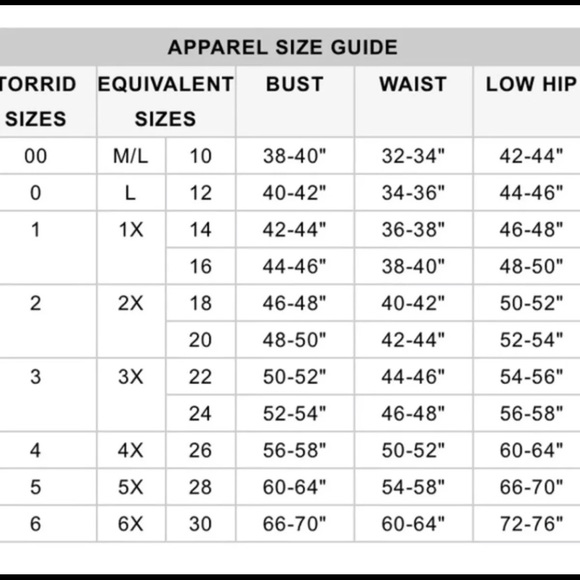 APPAREL SIZE GUIDE

| TORRID SIZES | EQUIVALENT SIZES | | BUST | WAIST | LOW HIP |
|---|---|---|---|---|---|
| 00 | M/L | 10 | 38-40" | 32-34" | 42-44" |
| 0 | L | 12 | 40-42" | 34-36" | 44-46" |
| 1 | 1X | 14 | 42-44" | 36-38" | 46-48" |
| | | 16 | 44-46" | 38-40" | 48-50" |
| 2 | 2X | 18 | 46-48" | 40-42" | 50-52" |
| | | 20 | 48-50" | 42-44" | 52-54" |
| 3 | 3X | 22 | 50-52" | 44-46" | 54-56" |
| | | 24 | 52-54" | 46-48" | 56-58" |
| 4 | 4X | 26 | 56-58" | 50-52" | 60-64" |
| 5 | 5X | 28 | 60-64" | 54-58" | 66-70" |
| 6 | 6X | 30 | 66-70" | 60-64" | 72-76" |